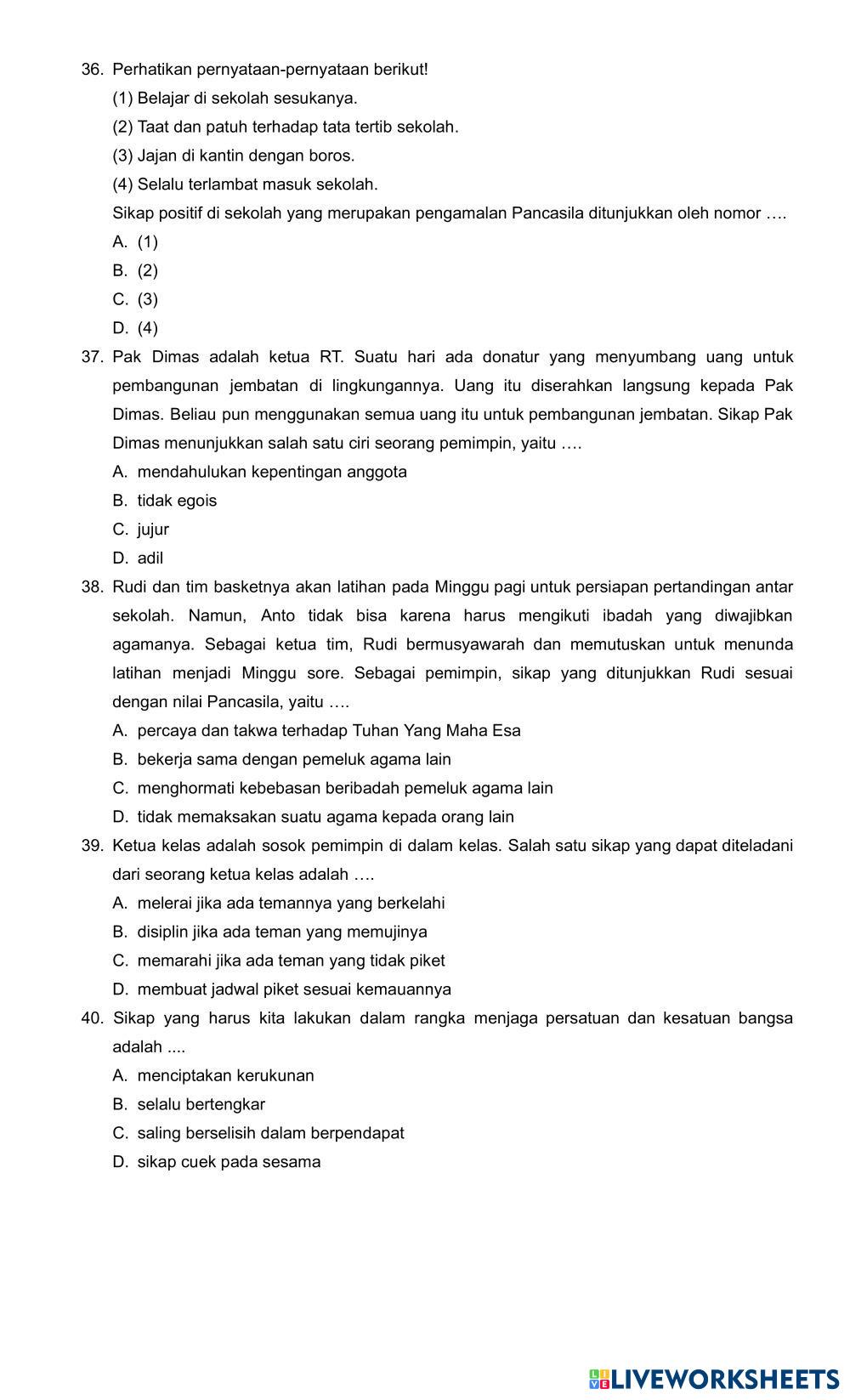 36. Perhatikan pernyataan-pernyataan berikut!

(1) Belajar di sekolah sesukanya.

(2) Taat dan patuh terhadap tata tertib sekolah.

(3) Jajan di kantin dengan boros.

(4) Selalu terlambat masuk sekolah.

Sikap positif di sekolah yang merupakan pengamalan Pancasila ditunjukkan oleh nomor ….

A. (1)

B. (2)

C. (3)

D. (4)

37. Pak Dimas adalah ketua RT. Suatu hari ada donatur yang menyumbang uang untuk pembangunan jembatan di lingkungannya. Uang itu diserahkan langsung kepada Pak Dimas. Beliau pun menggunakan semua uang itu untuk pembangunan jembatan. Sikap Pak Dimas menunjukkan salah satu ciri seorang pemimpin, yaitu ….

A. mendahulukan kepentingan anggota

B. tidak egois

C. jujur

D. adil

38. Rudi dan tim basketnya akan latihan pada Minggu pagi untuk persiapan pertandingan antar sekolah. Namun, Anto tidak bisa karena harus mengikuti ibadah yang diwajibkan agamanya. Sebagai ketua tim, Rudi bermusyawarah dan memutuskan untuk menunda latihan menjadi Minggu sore. Sebagai pemimpin, sikap yang ditunjukkan Rudi sesuai dengan nilai Pancasila, yaitu ….

A. percaya dan takwa terhadap Tuhan Yang Maha Esa

B. bekerja sama dengan pemeluk agama lain

C. menghormati kebebasan beribadah pemeluk agama lain

D. tidak memaksakan suatu agama kepada orang lain

39. Ketua kelas adalah sosok pemimpin di dalam kelas. Salah satu sikap yang dapat diteladani dari seorang ketua kelas adalah ….

A. melerai jika ada temannya yang berkelahi

B. disiplin jika ada teman yang memujinya

C. memarahi jika ada teman yang tidak piket

D. membuat jadwal piket sesuai kemauannya

40. Sikap yang harus kita lakukan dalam rangka menjaga persatuan dan kesatuan bangsa adalah ....

A. menciptakan kerukunan

B. selalu bertengkar

C. saling berselisih dalam berpendapat

D. sikap cuek pada sesama

LIVEWORKSHEETS